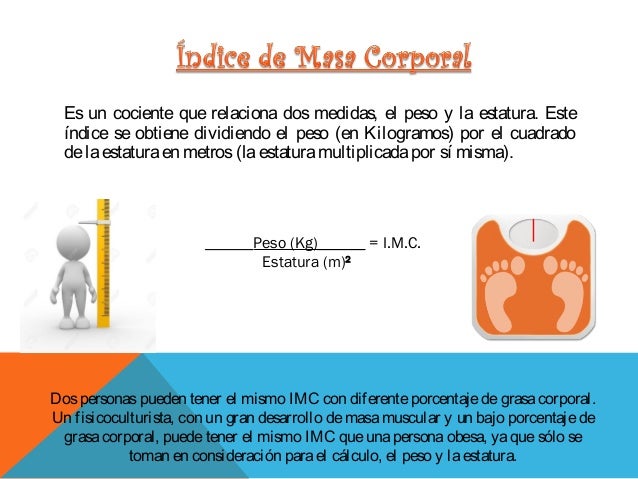 Índice de Masa Corporal

Es un cociente que relaciona dos medidas, el peso y la estatura. Este índice se obtiene dividiendo el peso (en Kilogramos) por el cuadrado de la estatura en metros (la estatura multiplicada por sí misma).

$\frac{\text{Peso (Kg)}}{\text{Estatura (m)}^2}$ = I.M.C.

Dos personas pueden tener el mismo IMC con diferente porcentaje de grasa corporal. Un fisicoculturista, con un gran desarrollo de masa muscular y un bajo porcentaje de grasa corporal, puede tener el mismo IMC que una persona obesa, ya que sólo se toman en consideración para el cálculo, el peso y la estatura.